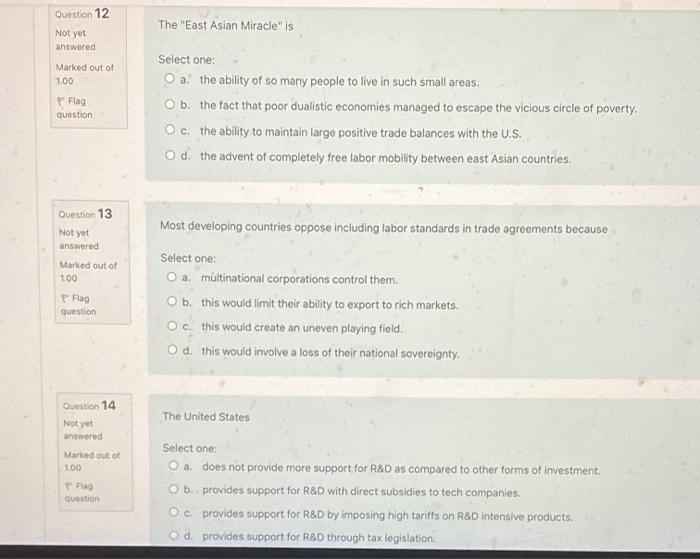 Question 12
Not yet answered
Marked out of 1.00
Flag question

The "East Asian Miracle" is

Select one:
a. the ability of so many people to live in such small areas.
b. the fact that poor dualistic economies managed to escape the vicious circle of poverty.
c. the ability to maintain large positive trade balances with the U.S.
d. the advent of completely free labor mobility between east Asian countries.

Question 13
Not yet answered
Marked out of 1.00
Flag question

Most developing countries oppose including labor standards in trade agreements because

Select one:
a. multinational corporations control them.
b. this would limit their ability to export to rich markets.
c. this would create an uneven playing field.
d. this would involve a loss of their national sovereignty.

Question 14
Not yet answered
Marked out of 1.00
Flag question

The United States

Select one:
a. does not provide more support for R&D as compared to other forms of investment.
b. provides support for R&D with direct subsidies to tech companies.
c. provides support for R&D by imposing high tariffs on R&D intensive products.
d. provides support for R&D through tax legislation.